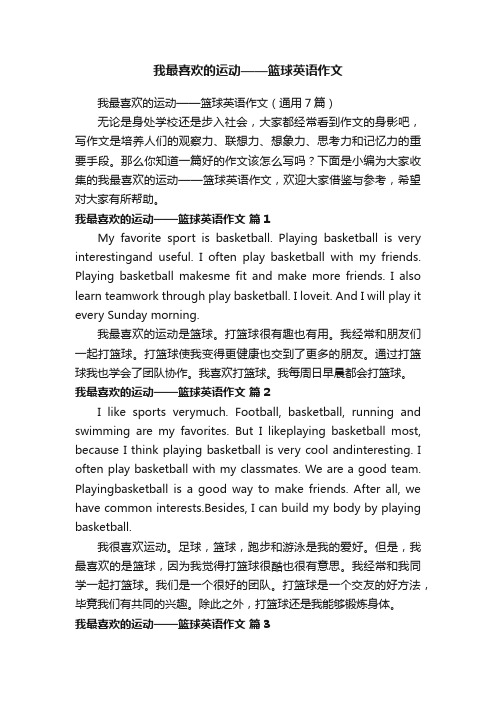 我最喜欢的运动——篮球英语作文

我最喜欢的运动——篮球英语作文（通用7篇）

无论是身处学校还是步入社会，大家都经常看到作文的身影吧，写作文是培养人们的观察力、联想力、想象力、思考力和记忆力的重要手段。那么你知道一篇好的作文该怎么写吗？下面是小编为大家收集的我最喜欢的运动——篮球英语作文，欢迎大家借鉴与参考，希望对大家有所帮助。

我最喜欢的运动——篮球英语作文 篇1

My favorite sport is basketball. Playing basketball is very interestingand useful. I often play basketball with my friends. Playing basketball makesme fit and make more friends. I also learn teamwork through play basketball. I loveit. And I will play it every Sunday morning.

我最喜欢的运动是篮球。打篮球很有趣也有用。我经常和朋友们一起打篮球。打篮球使我变得更健康也交到了更多的朋友。通过打篮球我也学会了团队协作。我喜欢打篮球。我每周日早晨都会打篮球。

我最喜欢的运动——篮球英语作文 篇2

I like sports verymuch. Football, basketball, running and swimming are my favorites. But I likeplaying basketball most, because I think playing basketball is very cool andinteresting. I often play basketball with my classmates. We are a good team. Playingbasketball is a good way to make friends. After all, we have common interests.Besides, I can build my body by playing basketball.

我很喜欢运动。足球，篮球，跑步和游泳是我的爱好。但是，我最喜欢的是篮球，因为我觉得打篮球很酷也很有意思。我经常和我同学一起打篮球。我们是一个很好的团队。打篮球是一个交友的好方法，毕竟我们有共同的兴趣。除此之外，打篮球还是我能够锻炼身体。

我最喜欢的运动——篮球英语作文 篇3